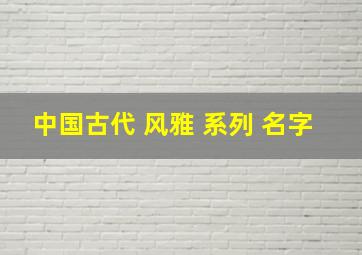 中国古代 风雅 系列 名字